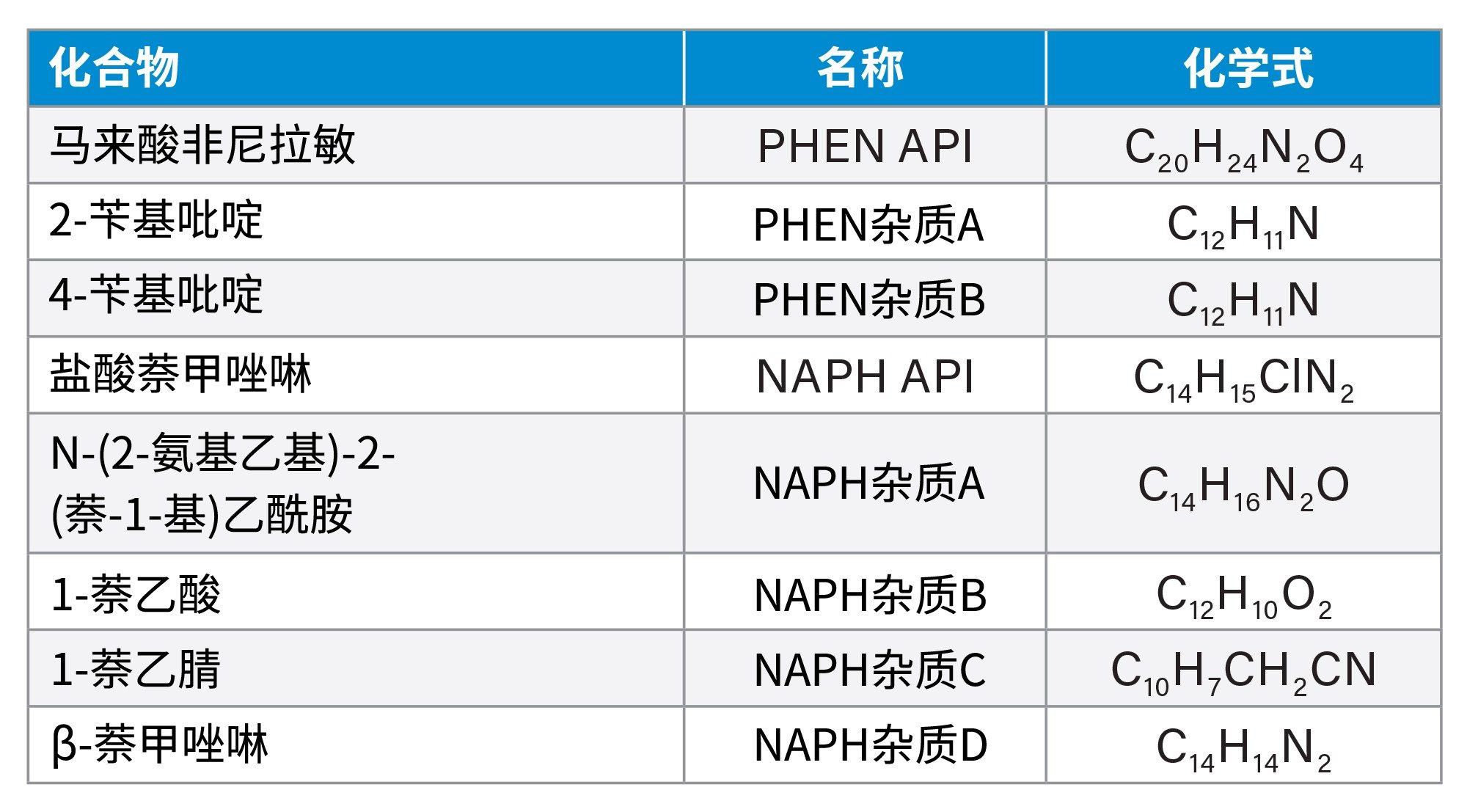 | 化合物 | 名称 | 化学式 |
|---|---|---|
| 马来酸非尼拉敏 | PHEN API | $C_{20}H_{24}N_2O_4$ |
| 2-苄基吡啶 | PHEN杂质A | $C_{12}H_{11}N$ |
| 4-苄基吡啶 | PHEN杂质B | $C_{12}H_{11}N$ |
| 盐酸萘甲唑啉 | NAPH API | $C_{14}H_{15}ClN_2$ |
| N-(2-氨基乙基)-2-(萘-1-基)乙酰胺 | NAPH杂质A | $C_{14}H_{16}N_2O$ |
| 1-萘乙酸 | NAPH杂质B | $C_{12}H_{10}O_2$ |
| 1-萘乙腈 | NAPH杂质C | $C_{10}H_7CH_2CN$ |
| β-萘甲唑啉 | NAPH杂质D | $C_{14}H_{14}N_2$ |